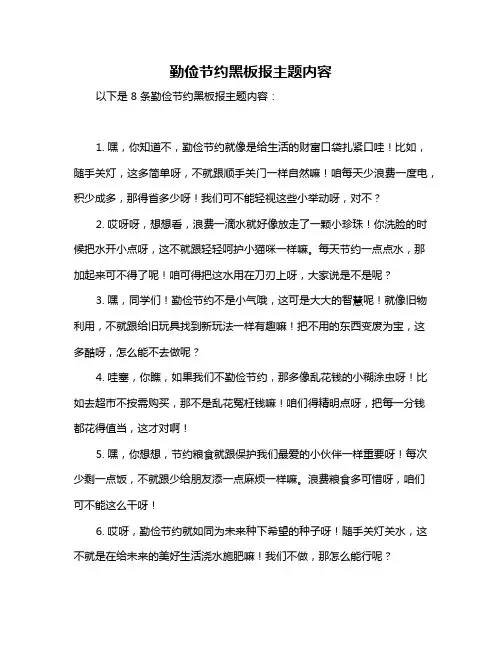 勤俭节约黑板报主题内容

以下是 8 条勤俭节约黑板报主题内容：

1. 嘿，你知道不，勤俭节约就像是给生活的财富口袋扎紧口哇！比如，随手关灯，这多简单呀，不就跟顺手关门一样自然嘛！咱每天少浪费一度电，积少成多，那得省多少呀！我们可不能轻视这些小举动呀，对不？

2. 哎呀呀，想想看，浪费一滴水就好像放走了一颗小珍珠！你洗脸的时候把水开小点呀，这不就跟轻轻呵护小猫咪一样嘛。每天节约一点点水，那加起来可不得了呢！咱可得把这水用在刀刃上呀，大家说是不是呢？

3. 嘿，同学们！勤俭节约不是小气哦，这可是大大的智慧呢！就像旧物利用，不就跟给旧玩具找到新玩法一样有趣嘛！把不用的东西变废为宝，这多酷呀，怎么能不去做呢？

4. 哇塞，你瞧，如果我们不勤俭节约，那多像乱花钱的小糊涂虫呀！比如去超市不按需购买，那不是乱花冤枉钱嘛！咱们得精明点呀，把每一分钱都花得值当，这才对啊！

5. 嘿，你想想，节约粮食就跟保护我们最爱的小伙伴一样重要呀！每次少剩一点饭，不就跟少给朋友添一点麻烦一样嘛。浪费粮食多可惜呀，咱们可不能这么干呀！

6. 哎呀，勤俭节约就如同为未来种下希望的种子呀！随手关灯关水，这不就是在给未来的美好生活浇水施肥嘛！我们不做，那怎么能行呢？